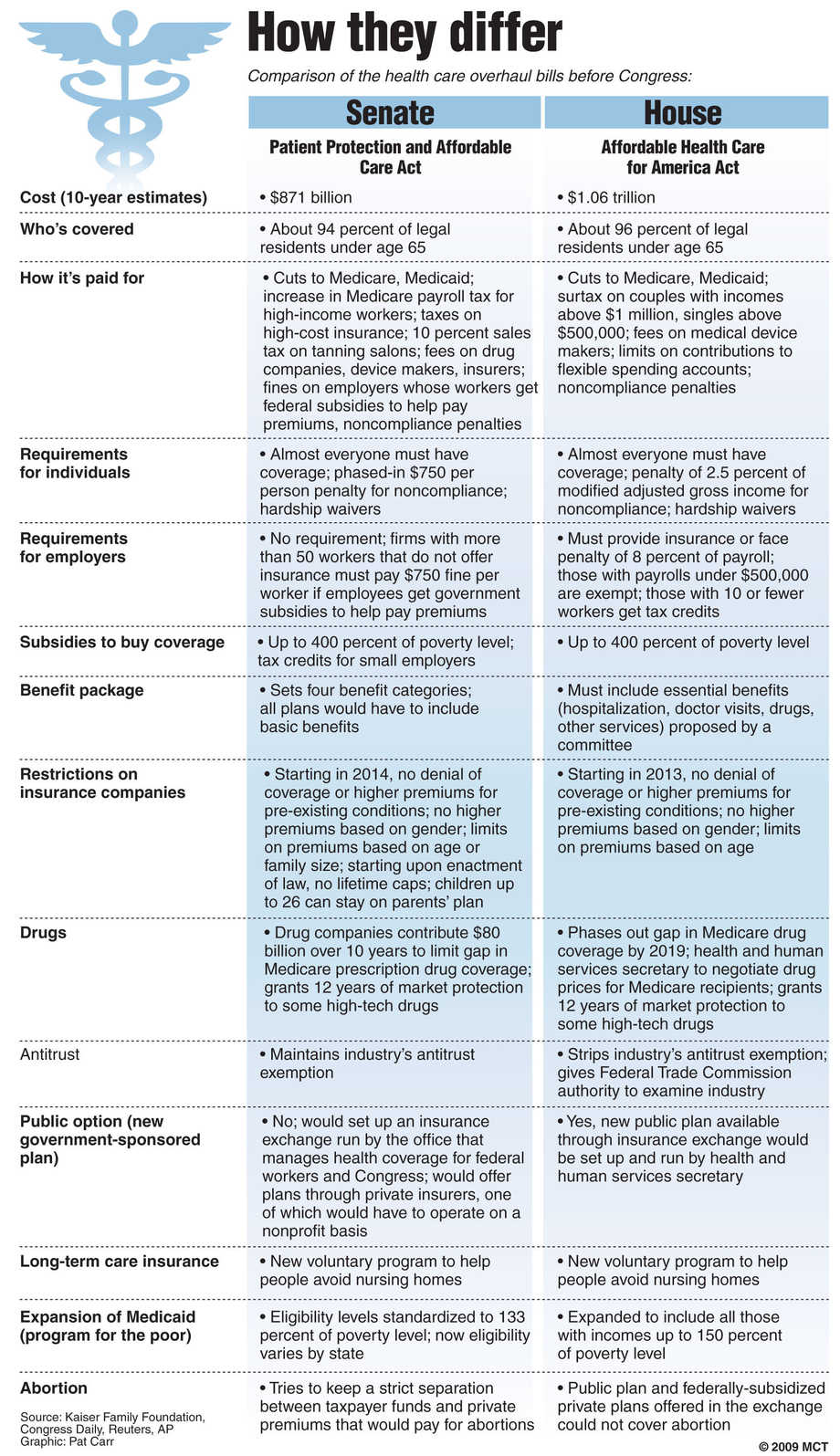 How they differ

Comparison of the health care overhaul bills before Congress:

| | Senate | House |
|---|---|---|
| | Patient Protection and Affordable Care Act | Affordable Health Care for America Act |
| Cost (10-year estimates) | • $871 billion | • $1.06 trillion |
| Who's covered | • About 94 percent of legal residents under age 65 | • About 96 percent of legal residents under age 65 |
| How it's paid for | • Cuts to Medicare, Medicaid; increase in Medicare payroll tax for high-income workers; taxes on high-cost insurance; 10 percent sales tax on tanning salons; fees on drug companies, device makers, insurers; fines on employers whose workers get federal subsidies to help pay premiums, noncompliance penalties | • Cuts to Medicare, Medicaid; surtax on couples with incomes above $1 million, singles above $500,000; fees on medical device makers; limits on contributions to flexible spending accounts; noncompliance penalties |
| Requirements for individuals | • Almost everyone must have coverage; phased-in $750 per person penalty for noncompliance; hardship waivers | • Almost everyone must have coverage; penalty of 2.5 percent of modified adjusted gross income for noncompliance; hardship waivers |
| Requirements for employers | • No requirement; firms with more than 50 workers that do not offer insurance must pay $750 fine per worker if employees get government subsidies to help pay premiums | • Must provide insurance or face penalty of 8 percent of payroll; those with payrolls under $500,000 are exempt; those with 10 or fewer workers get tax credits |
| Subsidies to buy coverage | • Up to 400 percent of poverty level; tax credits for small employers | • Up to 400 percent of poverty level |
| Benefit package | • Sets four benefit categories; all plans would have to include basic benefits | • Must include essential benefits (hospitalization, doctor visits, drugs, other services) proposed by a committee |
| Restrictions on insurance companies | • Starting in 2014, no denial of coverage or higher premiums for pre-existing conditions; no higher premiums based on gender; limits on premiums based on age or family size; starting upon enactment of law, no lifetime caps; children up to 26 can stay on parents' plan | • Starting in 2013, no denial of coverage or higher premiums for pre-existing conditions; no higher premiums based on gender; limits on premiums based on age |
| Drugs | • Drug companies contribute $80 billion over 10 years to limit gap in Medicare prescription drug coverage; grants 12 years of market protection to some high-tech drugs | • Phases out gap in Medicare drug coverage by 2019; health and human services secretary to negotiate drug prices for Medicare recipients; grants 12 years of market protection to some high-tech drugs |
| Antitrust | • Maintains industry's antitrust exemption | • Strips industry's antitrust exemption; gives Federal Trade Commission authority to examine industry |
| Public option (new government-sponsored plan) | • No; would set up an insurance exchange run by the office that manages health coverage for federal workers and Congress; would offer plans through private insurers, one of which would have to operate on a nonprofit basis | • Yes, new public plan available through insurance exchange would be set up and run by health and human services secretary |
| Long-term care insurance | • New voluntary program to help people avoid nursing homes | • New voluntary program to help people avoid nursing homes |
| Expansion of Medicaid (program for the poor) | • Eligibility levels standardized to 133 percent of poverty level; now eligibility varies by state | • Expanded to include all those with incomes up to 150 percent of poverty level |
| Abortion | • Tries to keep a strict separation between taxpayer funds and private premiums that would pay for abortions | • Public plan and federally-subsidized private plans offered in the exchange could not cover abortion |

Source: Kaiser Family Foundation, Congress Daily, Reuters, AP
Graphic: Pat Carr

© 2009 MCT